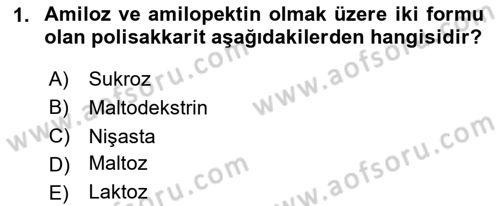 1. Amiloz ve amilopektin olmak üzere iki formu olan polisakkarit aşağıdakilerden hangisidir?

A) Sukroz
B) Maltodekstrin
C) Nişasta
D) Maltoz
E) Laktoz

www.aofsoru.com
www.aofsoru.com
www.aofsoru.com
www.aofsoru.com